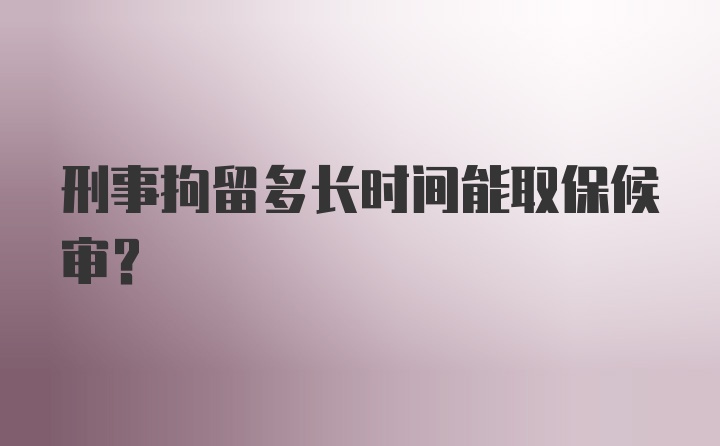 刑事拘留多长时间能取保候审?